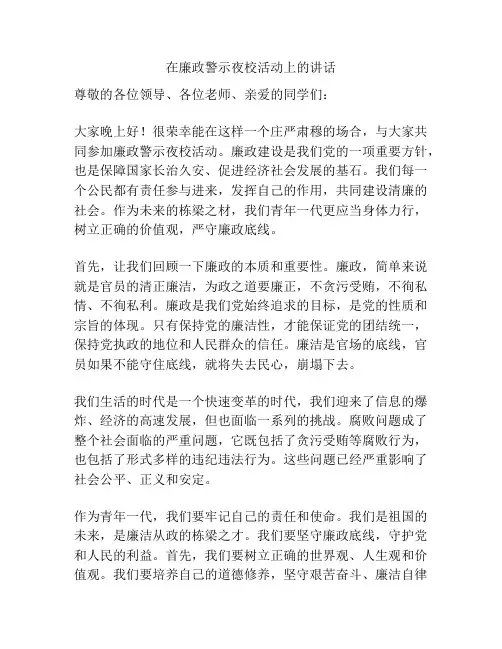 在廉政警示夜校活动上的讲话

尊敬的各位领导、各位老师、亲爱的同学们：

大家晚上好！很荣幸能在这样一个庄严肃穆的场合，与大家共同参加廉政警示夜校活动。廉政建设是我们党的一项重要方针，也是保障国家长治久安、促进经济社会发展的基石。我们每一个公民都有责任参与进来，发挥自己的作用，共同建设清廉的社会。作为未来的栋梁之材，我们青年一代更应当身体力行，树立正确的价值观，严守廉政底线。

首先，让我们回顾一下廉政的本质和重要性。廉政，简单来说就是官员的清正廉洁，为政之道要廉正，不贪污受贿，不徇私情、不徇私利。廉政是我们党始终追求的目标，是党的性质和宗旨的体现。只有保持党的廉洁性，才能保证党的团结统一，保持党执政的地位和人民群众的信任。廉洁是官场的底线，官员如果不能守住底线，就将失去民心，崩塌下去。

我们生活的时代是一个快速变革的时代，我们迎来了信息的爆炸、经济的高速发展，但也面临一系列的挑战。腐败问题成了整个社会面临的严重问题，它既包括了贪污受贿等腐败行为，也包括了形式多样的违纪违法行为。这些问题已经严重影响了社会公平、正义和安定。

作为青年一代，我们要牢记自己的责任和使命。我们是祖国的未来，是廉洁从政的栋梁之才。我们要坚守廉政底线，守护党和人民的利益。首先，我们要树立正确的世界观、人生观和价值观。我们要培养自己的道德修养，坚守艰苦奋斗、廉洁自律